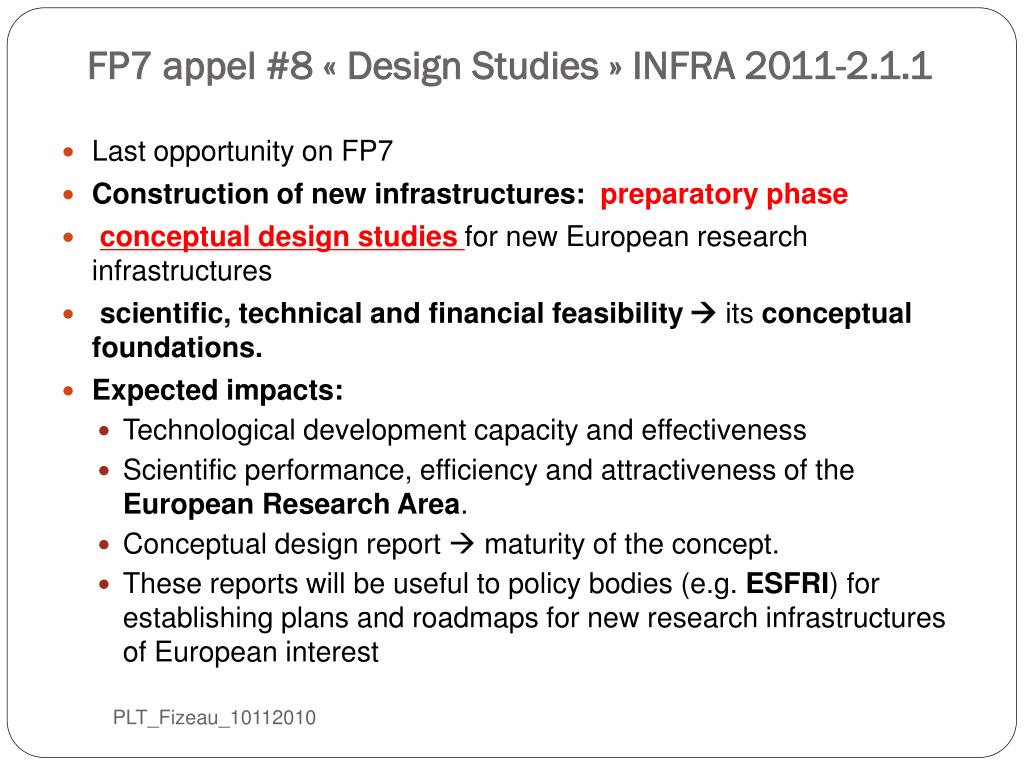 FP7 appel #8 « Design Studies » INFRA 2011-2.1.1

- Last opportunity on FP7
- Construction of new infrastructures: preparatory phase
- conceptual design studies for new European research infrastructures
- scientific, technical and financial feasibility → its conceptual foundations.
- Expected impacts:
  - Technological development capacity and effectiveness
  - Scientific performance, efficiency and attractiveness of the European Research Area.
  - Conceptual design report → maturity of the concept.
  - These reports will be useful to policy bodies (e.g. ESFRI) for establishing plans and roadmaps for new research infrastructures of European interest

PLT_Fizeau_10112010